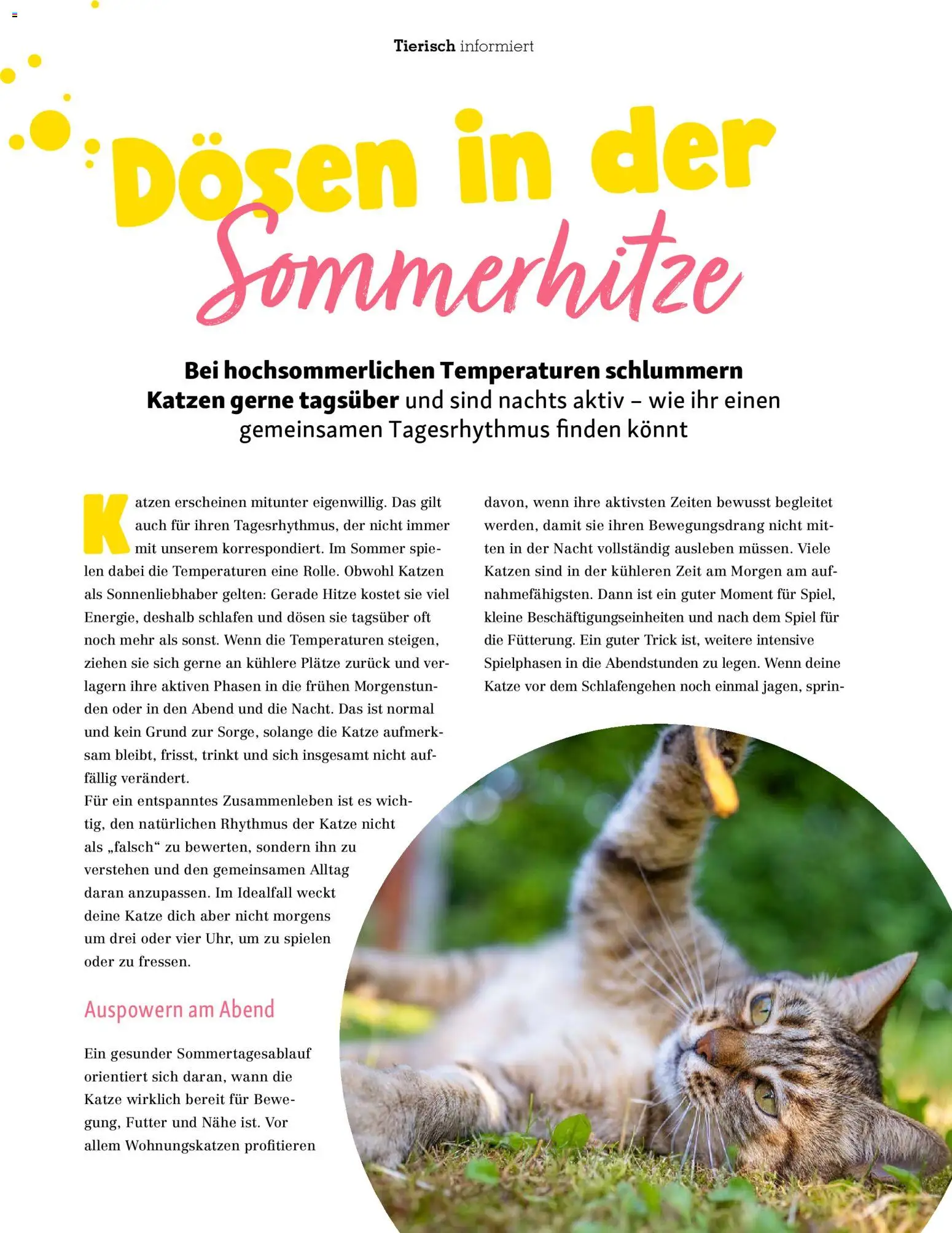 Tierisch informiert

Dösen in der Sommerhitze

Bei hochsommerlichen Temperaturen schlummern Katzen gerne tagsüber und sind nachts aktiv – wie ihr einen gemeinsamen Tagesrhythmus finden könnt

Katzen erscheinen mitunter eigenwillig. Das gilt auch für ihren Tagesrhythmus, der nicht immer mit unserem korrespondiert. Im Sommer spielen dabei die Temperaturen eine Rolle. Obwohl Katzen als Sonnenliebhaber gelten: Gerade Hitze kostet sie viel Energie, deshalb schlafen und dösen sie tagsüber oft noch mehr als sonst. Wenn die Temperaturen steigen, ziehen sie sich gerne an kühlere Plätze zurück und verlagern ihre aktiven Phasen in die frühen Morgenstunden oder in den Abend und die Nacht. Das ist normal und kein Grund zur Sorge, solange die Katze aufmerksam bleibt, frisst, trinkt und sich insgesamt nicht auffällig verändert.

Für ein entspanntes Zusammenleben ist es wichtig, den natürlichen Rhythmus der Katze nicht als „falsch“ zu bewerten, sondern ihn zu verstehen und den gemeinsamen Alltag daran anzupassen. Im Idealfall weckt deine Katze dich aber nicht morgens um drei oder vier Uhr, um zu spielen oder zu fressen.

Auspowern am Abend

Ein gesunder Sommertagesablauf orientiert sich daran, wann die Katze wirklich bereit für Bewegung, Futter und Nähe ist. Vor allem Wohnungskatzen profitieren davon, wenn ihre aktivsten Zeiten bewusst begleitet werden, damit sie ihren Bewegungsdrang nicht mitten in der Nacht vollständig ausleben müssen. Viele Katzen sind in der kühleren Zeit am Morgen am aufnahmefähigsten. Dann ist ein guter Moment für Spiel, kleine Beschäftigungseinheiten und nach dem Spiel für die Fütterung. Ein guter Trick ist, weitere intensive Spielphasen in die Abendstunden zu legen. Wenn deine Katze vor dem Schlafengehen noch einmal jagen, sprin-